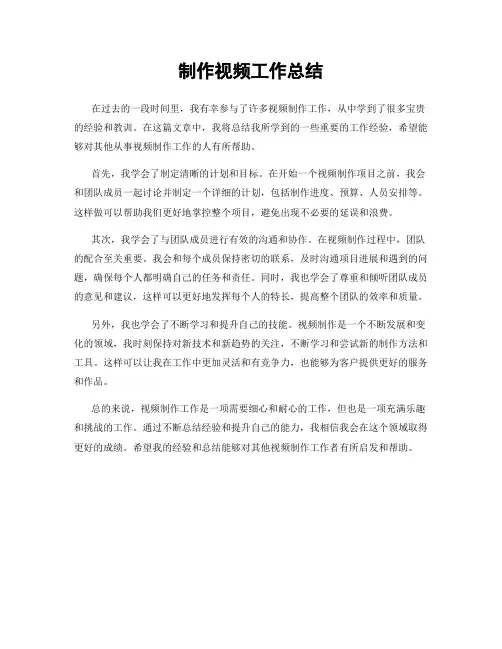 制作视频工作总结

在过去的一段时间里，我有幸参与了许多视频制作工作，从中学到了很多宝贵的经验和教训。在这篇文章中，我将总结我所学到的一些重要的工作经验，希望能够对其他从事视频制作工作的人有所帮助。

首先，我学会了制定清晰的计划和目标。在开始一个视频制作项目之前，我会和团队成员一起讨论并制定一个详细的计划，包括制作进度、预算、人员安排等。这样做可以帮助我们更好地掌控整个项目，避免出现不必要的延误和浪费。

其次，我学会了与团队成员进行有效的沟通和协作。在视频制作过程中，团队的配合至关重要。我会和每个成员保持密切的联系，及时沟通项目进展和遇到的问题，确保每个人都明确自己的任务和责任。同时，我也学会了尊重和倾听团队成员的意见和建议，这样可以更好地发挥每个人的特长，提高整个团队的效率和质量。

另外，我也学会了不断学习和提升自己的技能。视频制作是一个不断发展和变化的领域，我时刻保持对新技术和新趋势的关注，不断学习和尝试新的制作方法和工具。这样可以让我在工作中更加灵活和有竞争力，也能够为客户提供更好的服务和作品。

总的来说，视频制作工作是一项需要细心和耐心的工作，但也是一项充满乐趣和挑战的工作。通过不断总结经验和提升自己的能力，我相信我会在这个领域取得更好的成绩。希望我的经验和总结能够对其他视频制作工作者有所启发和帮助。